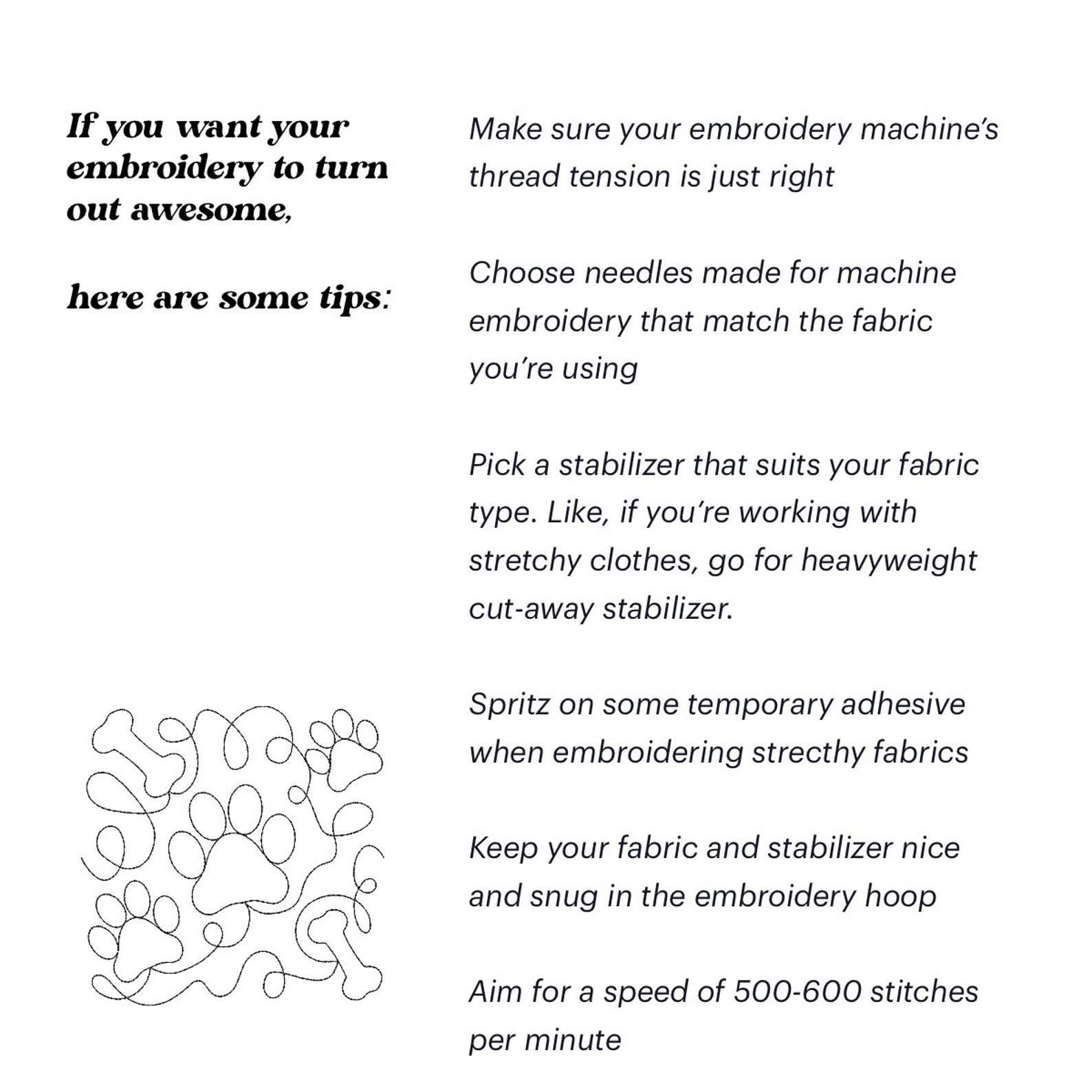 If you want your embroidery to turn out awesome,

here are some tips:

Make sure your embroidery machine's thread tension is just right

Choose needles made for machine embroidery that match the fabric you're using

Pick a stabilizer that suits your fabric type. Like, if you're working with stretchy clothes, go for heavyweight cut-away stabilizer.

Spritz on some temporary adhesive when embroidering strecthy fabrics

Keep your fabric and stabilizer nice and snug in the embroidery hoop

Aim for a speed of 500-600 stitches per minute